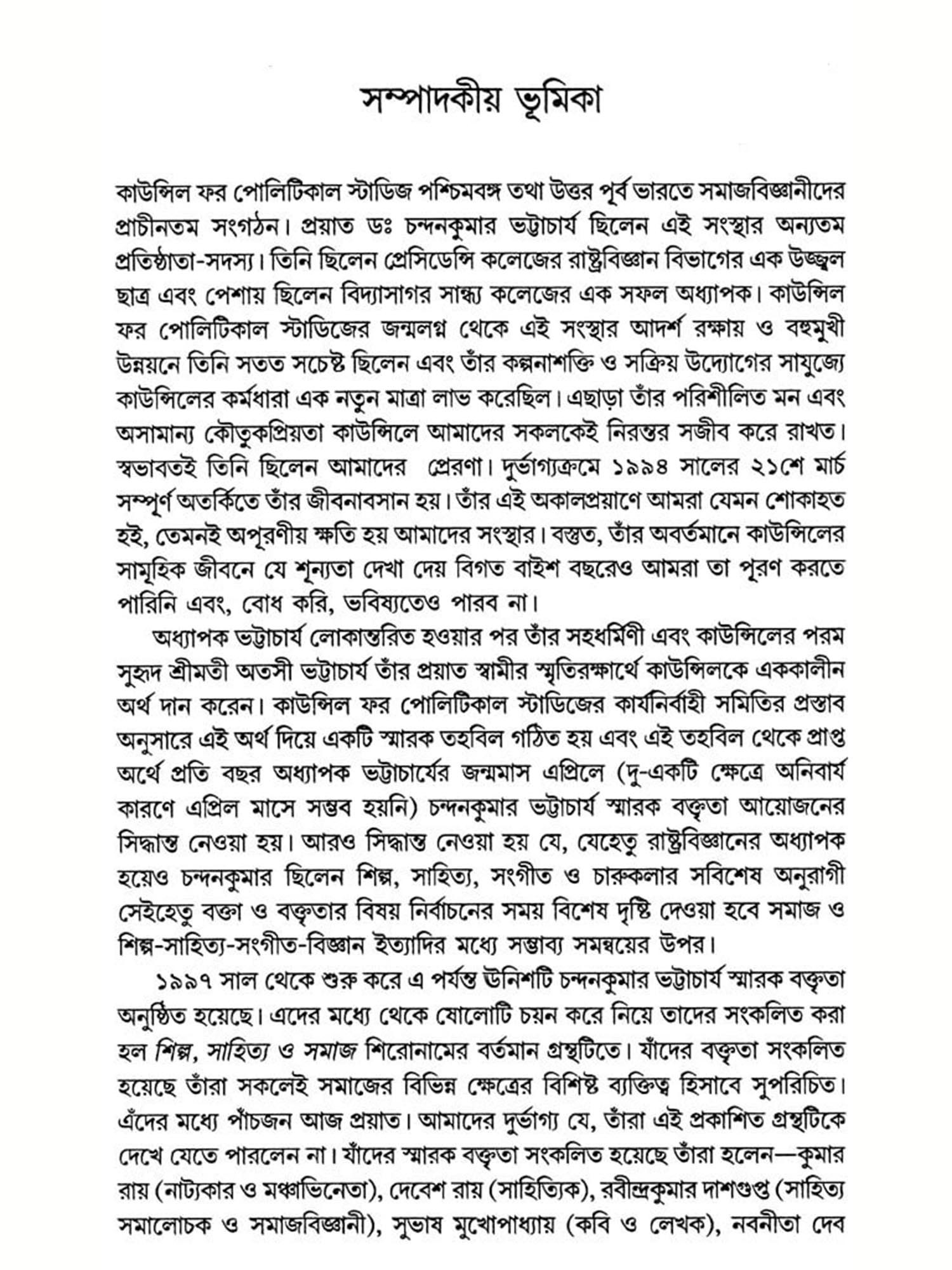 সম্পাদকীয় ভূমিকা

কাউন্সিল ফর পোলিটিকাল স্টাডিজ পশ্চিমবঙ্গ তথা উত্তর পূর্ব ভারতে সমাজবিজ্ঞানীদের প্রাচীনতম সংগঠন। প্রয়াত ডঃ চন্দনকুমার ভট্টাচার্য ছিলেন এই সংস্থার অন্যতম প্রতিষ্ঠাতা-সদস্য। তিনি ছিলেন প্রেসিডেন্সি কলেজের রাষ্ট্রবিজ্ঞান বিভাগের এক উজ্জ্বল ছাত্র এবং পেশায় ছিলেন বিদ্যাসাগর সান্ধ্য কলেজের এক সফল অধ্যাপক। কাউন্সিল ফর পোলিটিকাল স্টাডিজের জন্মলগ্ন থেকে এই সংস্থার আদর্শ রক্ষায় ও বহুমুখী উন্নয়নে তিনি সতত সচেষ্ট ছিলেন এবং তাঁর কল্পনাশক্তি ও সক্রিয় উদ্যোগের সাযুজ্যে কাউন্সিলের কর্মধারা এক নতুন মাত্রা লাভ করেছিল। এছাড়া তাঁর পরিশীলিত মন এবং অসামান্য কৌতুকপ্রিয়তা কাউন্সিলে আমাদের সকলকেই নিরন্তর সজীব করে রাখত। স্বভাবতই তিনি ছিলেন আমাদের প্রেরণা। দুর্ভাগ্যক্রমে ১৯৯৪ সালের ২১শে মার্চ সম্পূর্ণ অতর্কিতে তাঁর জীবনাবসান হয়। তাঁর এই অকালপ্রয়াণে আমরা যেমন শোকাহত হই, তেমনই অপূরণীয় ক্ষতি হয় আমাদের সংস্থার। বস্তুত, তাঁর অবর্তমানে কাউন্সিলের সামূহিক জীবনে যে শূন্যতা দেখা দেয় বিগত বাইশ বছরেও আমরা তা পূরণ করতে পারিনি এবং, বোধ করি, ভবিষ্যতেও পারব না।

অধ্যাপক ভট্টাচার্য লোকান্তরিত হওয়ার পর তাঁর সহধর্মিণী এবং কাউন্সিলের পরম সুহৃদ শ্রীমতী অতসী ভট্টাচার্য তাঁর প্রয়াত স্বামীর স্মৃতিরক্ষার্থে কাউন্সিলকে এককালীন অর্থ দান করেন। কাউন্সিল ফর পোলিটিকাল স্টাডিজের কার্যনির্বাহী সমিতির প্রস্তাব অনুসারে এই অর্থ দিয়ে একটি স্মারক তহবিল গঠিত হয় এবং এই তহবিল থেকে প্রাপ্ত অর্থে প্রতি বছর অধ্যাপক ভট্টাচার্যের জন্মমাস এপ্রিলে (দু-একটি ক্ষেত্রে অনিবার্য কারণে এপ্রিল মাসে সম্ভব হয়নি) চন্দনকুমার ভট্টাচার্য স্মারক বক্তৃতা আয়োজনের সিদ্ধান্ত নেওয়া হয়। আরও সিদ্ধান্ত নেওয়া হয় যে, যেহেতু রাষ্ট্রবিজ্ঞানের অধ্যাপক হয়েও চন্দনকুমার ছিলেন শিল্প, সাহিত্য, সংগীত ও চারুকলার সবিশেষ অনুরাগী সেইহেতু বক্তা ও বক্তৃতার বিষয় নির্বাচনের সময় বিশেষ দৃষ্টি দেওয়া হবে সমাজ ও শিল্প-সাহিত্য-সংগীত-বিজ্ঞান ইত্যাদির মধ্যে সম্ভাব্য সমন্বয়ের উপর।

১৯৯৭ সাল থেকে শুরু করে এ পর্যন্ত উনিশটি চন্দনকুমার ভট্টাচার্য স্মারক বক্তৃতা অনুষ্ঠিত হয়েছে। এদের মধ্যে থেকে ষোলোটি চয়ন করে নিয়ে তাদের সংকলিত করা হল শিল্প, সাহিত্য ও সমাজ শিরোনামের বর্তমান গ্রন্থটিতে। যাঁদের বক্তৃতা সংকলিত হয়েছে তাঁরা সকলেই সমাজের বিভিন্ন ক্ষেত্রের বিশিষ্ট ব্যক্তিত্ব হিসাবে সুপরিচিত। এঁদের মধ্যে পাঁচজন আজ প্রয়াত। আমাদের দুর্ভাগ্য যে, তাঁরা এই প্রকাশিত গ্রন্থটিকে দেখে যেতে পারলেন না। যাঁদের স্মারক বক্তৃতা সংকলিত হয়েছে তাঁরা হলেন—কুমার রায় (নাট্যকার ও মঞ্চাভিনেতা), দেবেশ রায় (সাহিত্যিক), রবীন্দ্রকুমার দাশগুপ্ত (সাহিত্য সমালোচক ও সমাজবিজ্ঞানী), সুভাষ মুখোপাধ্যায় (কবি ও লেখক), নবনীতা দেব